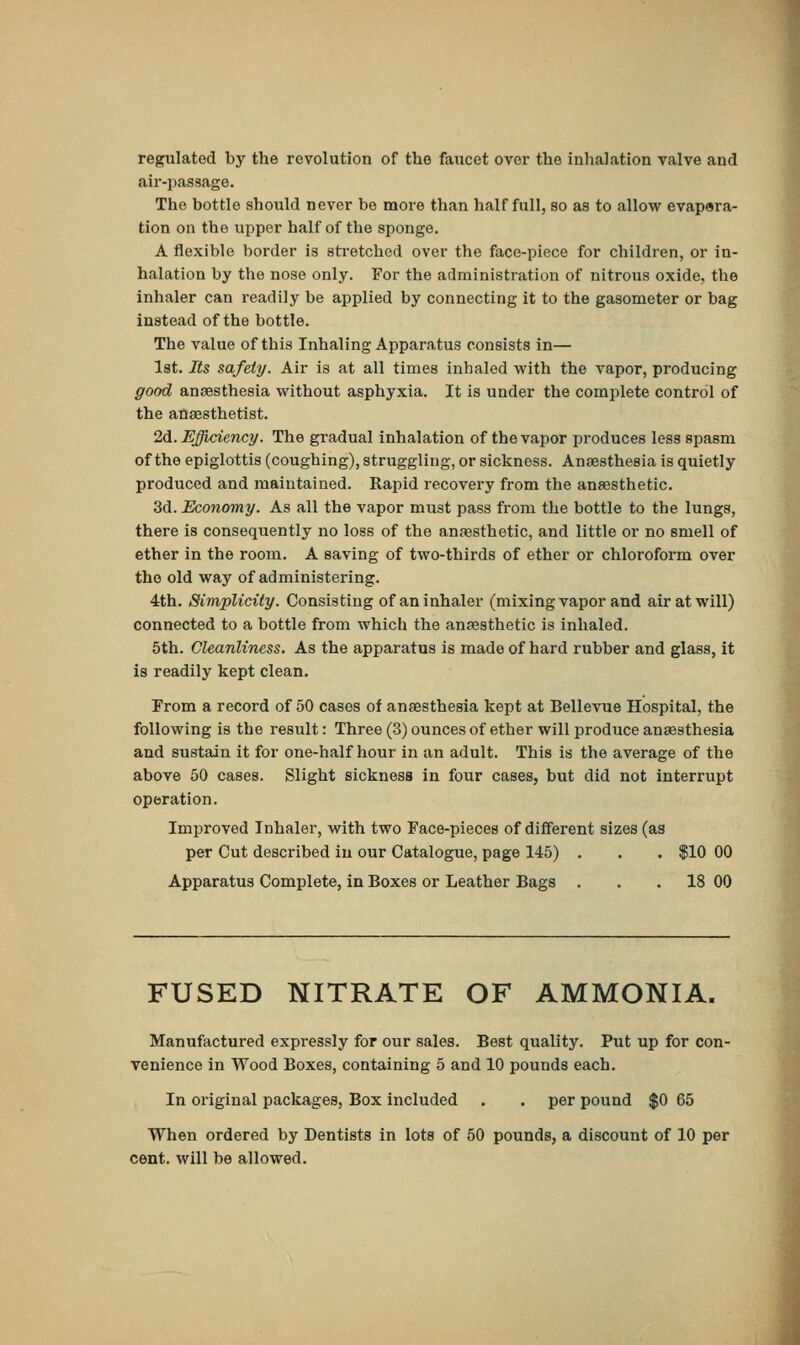 regulated by the revolution of the faucet over the inhalation valve and air-passage.

The bottle should never be more than half full, so as to allow evaporation on the upper half of the sponge.

A flexible border is stretched over the face-piece for children, or inhalation by the nose only. For the administration of nitrous oxide, the inhaler can readily be applied by connecting it to the gasometer or bag instead of the bottle.

The value of this Inhaling Apparatus consists in—

1st. Its safety. Air is at all times inhaled with the vapor, producing good anæsthesia without asphyxia. It is under the complete control of the anæsthetist.

2d. Efficiency. The gradual inhalation of the vapor produces less spasm of the epiglottis (coughing), struggling, or sickness. Anæsthesia is quietly produced and maintained. Rapid recovery from the anæsthetic.

3d. Economy. As all the vapor must pass from the bottle to the lungs, there is consequently no loss of the anæsthetic, and little or no smell of ether in the room. A saving of two-thirds of ether or chloroform over the old way of administering.

4th. Simplicity. Consisting of an inhaler (mixing vapor and air at will) connected to a bottle from which the anæsthetic is inhaled.

5th. Cleanliness. As the apparatus is made of hard rubber and glass, it is readily kept clean.

From a record of 50 cases of anæsthesia kept at Bellevue Hospital, the following is the result: Three (3) ounces of ether will produce anæsthesia and sustain it for one-half hour in an adult. This is the average of the above 50 cases. Slight sickness in four cases, but did not interrupt operation.

Improved Inhaler, with two Face-pieces of different sizes (as per Cut described in our Catalogue, page 145) . . . $10 00

Apparatus Complete, in Boxes or Leather Bags . . . 18 00

FUSED NITRATE OF AMMONIA.

Manufactured expressly for our sales. Best quality. Put up for convenience in Wood Boxes, containing 5 and 10 pounds each.

In original packages, Box included . . per pound $0 65

When ordered by Dentists in lots of 50 pounds, a discount of 10 per cent. will be allowed.